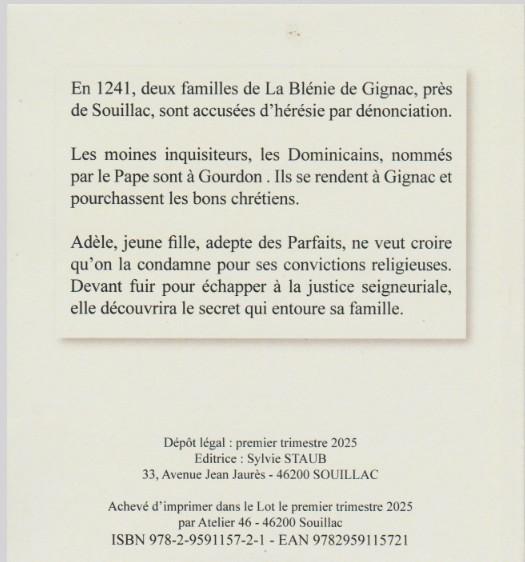 En 1241, deux familles de La Blénie de Gignac, près de Souillac, sont accusées d'hérésie par dénonciation.

Les moines inquisiteurs, les Dominicains, nommés par le Pape sont à Gourdon . Ils se rendent à Gignac et pourchassent les bons chrétiens.

Adèle, jeune fille, adepte des Parfaits, ne veut croire qu'on la condamne pour ses convictions religieuses. Devant fuir pour échapper à la justice seigneuriale, elle découvrira le secret qui entoure sa famille.

Dépôt légal : premier trimestre 2025
Editrice : Sylvie STAUB
33, Avenue Jean Jaurès - 46200 SOUILLAC

Achevé d'imprimer dans le Lot le premier trimestre 2025
par Atelier 46 - 46200 Souillac
ISBN 978-2-9591157-2-1 - EAN 9782959115721